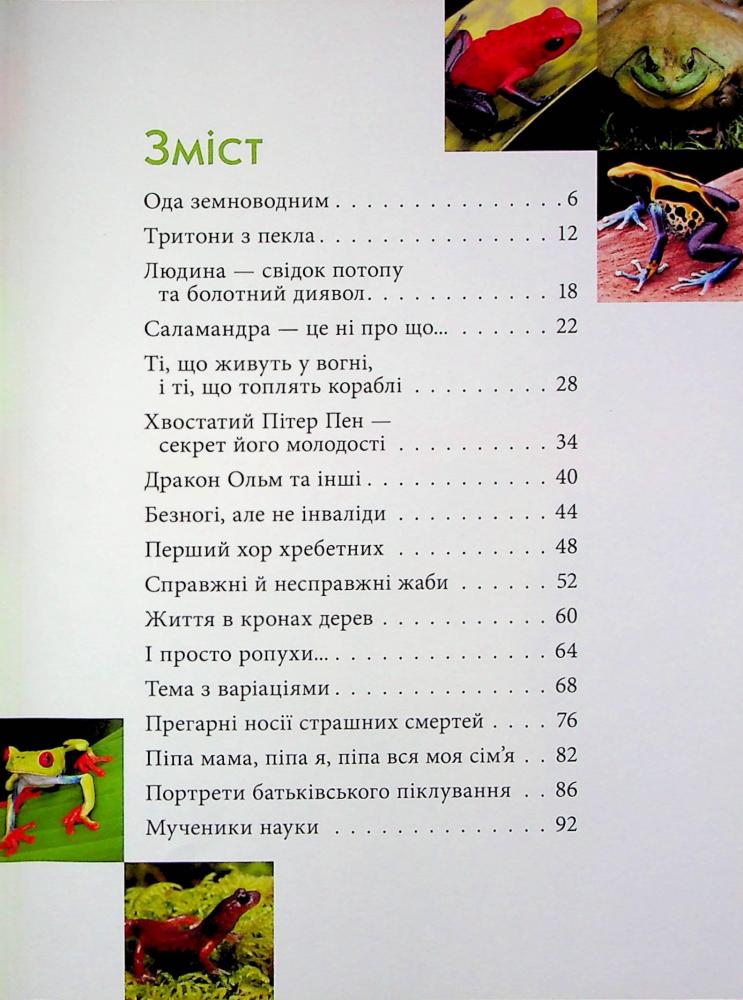 Зміст

Ода земноводним 6

Тритони з пекла 12

Людина — свідок потопу
та болотний диявол 18

Саламандра — це ні про що... 22

Ті, що живуть у вогні,
і ті, що топлять кораблі 28

Хвостатий Пітер Пен —
секрет його молодості 34

Дракон Ольм та інші 40

Безногі, але не інваліди 44

Перший хор хребетних 48

Справжні й несправжні жаби 52

Життя в кронах дерев 60

І просто ропухи... 64

Тема з варіаціями 68

Прегарні носії страшних смертей 76

Піпа мама, піпа я, піпа вся моя сім'я 82

Портрети батьківського піклування 86

Мученики науки 92